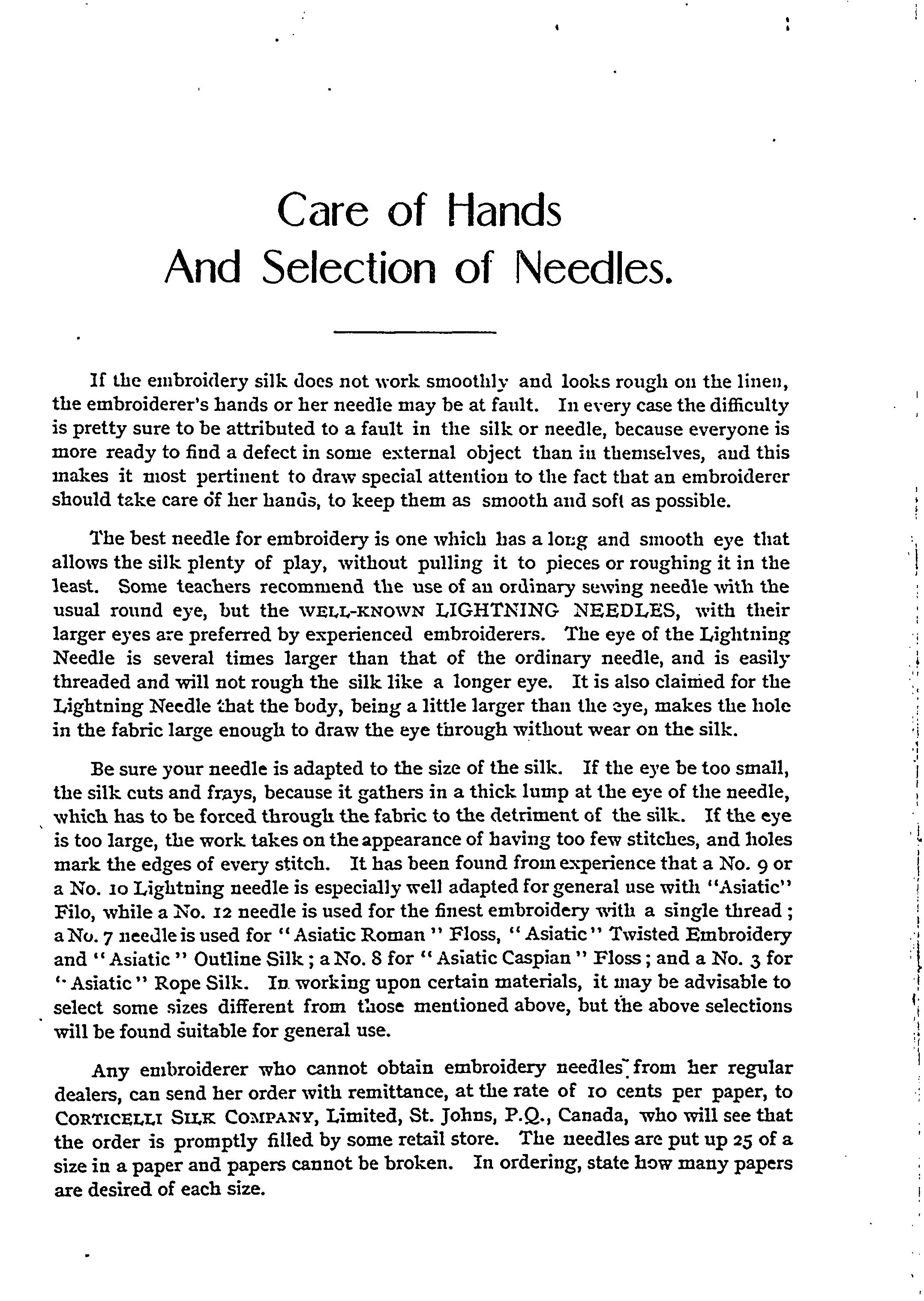 Care of Hands
And Selection of Needles.

If the embroidery silk does not work smoothly and looks rough on the linen, the embroiderer's hands or her needle may be at fault. In every case the difficulty is pretty sure to be attributed to a fault in the silk or needle, because everyone is more ready to find a defect in some external object than in themselves, and this makes it most pertinent to draw special attention to the fact that an embroiderer should take care of her hands, to keep them as smooth and soft as possible.

The best needle for embroidery is one which has a long and smooth eye that allows the silk plenty of play, without pulling it to pieces or roughing it in the least. Some teachers recommend the use of an ordinary sewing needle with the usual round eye, but the WELL-KNOWN LIGHTNING NEEDLES, with their larger eyes are preferred by experienced embroiderers. The eye of the Lightning Needle is several times larger than that of the ordinary needle, and is easily threaded and will not rough the silk like a longer eye. It is also claimed for the Lightning Needle that the body, being a little larger than the eye, makes the hole in the fabric large enough to draw the eye through without wear on the silk.

Be sure your needle is adapted to the size of the silk. If the eye be too small, the silk cuts and frays, because it gathers in a thick lump at the eye of the needle, which has to be forced through the fabric to the detriment of the silk. If the eye is too large, the work takes on the appearance of having too few stitches, and holes mark the edges of every stitch. It has been found from experience that a No. 9 or a No. 10 Lightning needle is especially well adapted for general use with "Asiatic" Filo, while a No. 12 needle is used for the finest embroidery with a single thread; a No. 7 needle is used for "Asiatic Roman" Floss, "Asiatic" Twisted Embroidery and "Asiatic" Outline Silk; a No. 8 for "Asiatic Caspian" Floss; and a No. 3 for "Asiatic" Rope Silk. In working upon certain materials, it may be advisable to select some sizes different from those mentioned above, but the above selections will be found suitable for general use.

Any embroiderer who cannot obtain embroidery needles from her regular dealers, can send her order with remittance, at the rate of 10 cents per paper, to CORTICELLI SILK COMPANY, Limited, St. Johns, P.Q., Canada, who will see that the order is promptly filled by some retail store. The needles are put up 25 of a size in a paper and papers cannot be broken. In ordering, state how many papers are desired of each size.